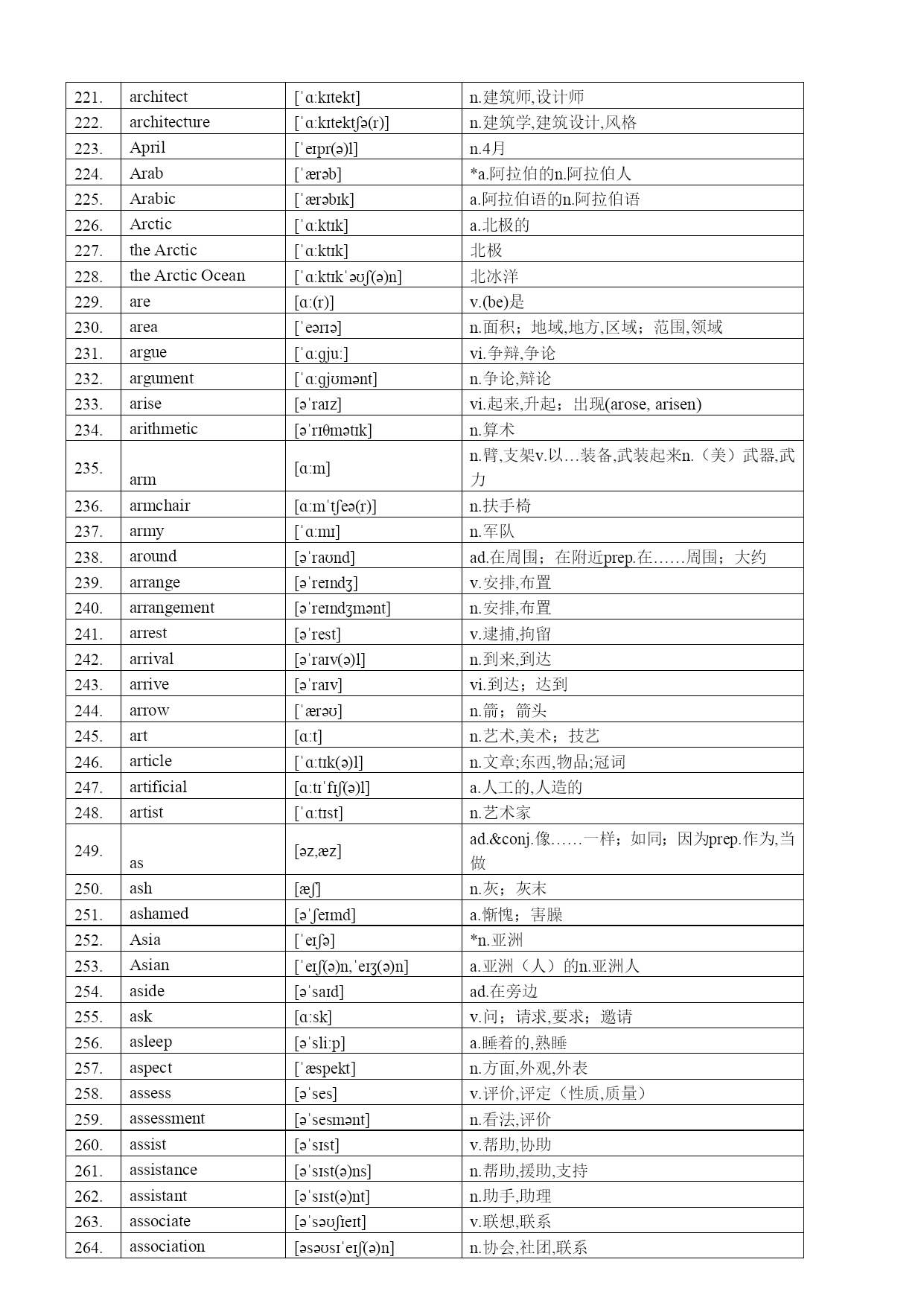 | 221. | architect | [ˈɑːkɪtekt] | n.建筑师,设计师 |
|---|---|---|---|
| 222. | architecture | [ˈɑːkɪtektʃə(r)] | n.建筑学,建筑设计,风格 |
| 223. | April | [ˈeɪpr(ə)l] | n.4月 |
| 224. | Arab | [ˈærəb] | *a.阿拉伯的n.阿拉伯人 |
| 225. | Arabic | [ˈærəbɪk] | a.阿拉伯语的n.阿拉伯语 |
| 226. | Arctic | [ˈɑːktɪk] | a.北极的 |
| 227. | the Arctic | [ˈɑːktɪk] | 北极 |
| 228. | the Arctic Ocean | [ˈɑːktɪkˈəʊʃ(ə)n] | 北冰洋 |
| 229. | are | [ɑː(r)] | v.(be)是 |
| 230. | area | [ˈeərɪə] | n.面积；地域,地方,区域；范围,领域 |
| 231. | argue | [ˈɑːgjuː] | vi.争辩,争论 |
| 232. | argument | [ˈɑːgjʊmənt] | n.争论,辩论 |
| 233. | arise | [əˈraɪz] | vi.起来,升起；出现(arose, arisen) |
| 234. | arithmetic | [əˈrɪθmətɪk] | n.算术 |
| 235. | arm | [ɑːm] | n.臂,支架v.以…装备,武装起来n.（美）武器,武力 |
| 236. | armchair | [ɑːmˈtʃeə(r)] | n.扶手椅 |
| 237. | army | [ˈɑːmɪ] | n.军队 |
| 238. | around | [əˈraʊnd] | ad.在周围；在附近prep.在……周围；大约 |
| 239. | arrange | [əˈreɪndʒ] | v.安排,布置 |
| 240. | arrangement | [əˈreɪndʒmənt] | n.安排,布置 |
| 241. | arrest | [əˈrest] | v.逮捕,拘留 |
| 242. | arrival | [əˈraɪv(ə)l] | n.到来,到达 |
| 243. | arrive | [əˈraɪv] | vi.到达；达到 |
| 244. | arrow | [ˈærəʊ] | n.箭；箭头 |
| 245. | art | [ɑːt] | n.艺术,美术；技艺 |
| 246. | article | [ˈɑːtɪk(ə)l] | n.文章;东西,物品;冠词 |
| 247. | artificial | [ɑːtɪˈfɪʃ(ə)l] | a.人工的,人造的 |
| 248. | artist | [ˈɑːtɪst] | n.艺术家 |
| 249. | as | [əz,æz] | ad.&conj.像……一样；如同；因为prep.作为,当做 |
| 250. | ash | [æʃ] | n.灰；灰末 |
| 251. | ashamed | [əˈʃeɪmd] | a.惭愧；害臊 |
| 252. | Asia | [ˈeɪʃə] | *n.亚洲 |
| 253. | Asian | [ˈeɪʃ(ə)n,ˈeɪʒ(ə)n] | a.亚洲（人）的n.亚洲人 |
| 254. | aside | [əˈsaɪd] | ad.在旁边 |
| 255. | ask | [ɑːsk] | v.问；请求,要求；邀请 |
| 256. | asleep | [əˈsliːp] | a.睡着的,熟睡 |
| 257. | aspect | [ˈæspekt] | n.方面,外观,外表 |
| 258. | assess | [əˈses] | v.评价,评定（性质,质量） |
| 259. | assessment | [əˈsesmənt] | n.看法,评价 |
| 260. | assist | [əˈsɪst] | v.帮助,协助 |
| 261. | assistance | [əˈsɪst(ə)ns] | n.帮助,援助,支持 |
| 262. | assistant | [əˈsɪst(ə)nt] | n.助手,助理 |
| 263. | associate | [əˈsəʊʃɪeɪt] | v.联想,联系 |
| 264. | association | [əsəʊsɪˈeɪʃ(ə)n] | n.协会,社团,联系 |